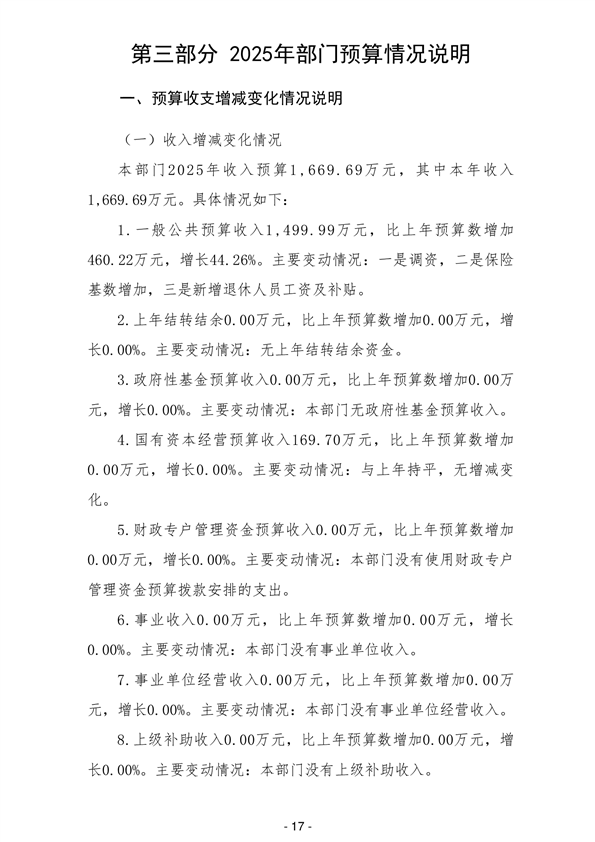 第三部分 2025年部门预算情况说明

一、预算收支增减变化情况说明

（一）收入增减变化情况

本部门2025年收入预算1,669.69万元，其中本年收入1,669.69万元。具体情况如下：

1.一般公共预算收入1,499.99万元，比上年预算数增加460.22万元，增长44.26%。主要变动情况：一是调资，二是保险基数增加，三是新增退休人员工资及补贴。

2.上年结转结余0.00万元，比上年预算数增加0.00万元，增长0.00%。主要变动情况：无上年结转结余资金。

3.政府性基金预算收入0.00万元，比上年预算数增加0.00万元，增长0.00%。主要变动情况：本部门无政府性基金预算收入。

4.国有资本经营预算收入169.70万元，比上年预算数增加0.00万元，增长0.00%。主要变动情况：与上年持平，无增减变化。

5.财政专户管理资金预算收入0.00万元，比上年预算数增加0.00万元，增长0.00%。主要变动情况：本部门没有使用财政专户管理资金预算拨款安排的支出。

6.事业收入0.00万元，比上年预算数增加0.00万元，增长0.00%。主要变动情况：本部门没有事业单位收入。

7.事业单位经营收入0.00万元，比上年预算数增加0.00万元，增长0.00%。主要变动情况：本部门没有事业单位经营收入。

8.上级补助收入0.00万元，比上年预算数增加0.00万元，增长0.00%。主要变动情况：本部门没有上级补助收入。

- 17 -